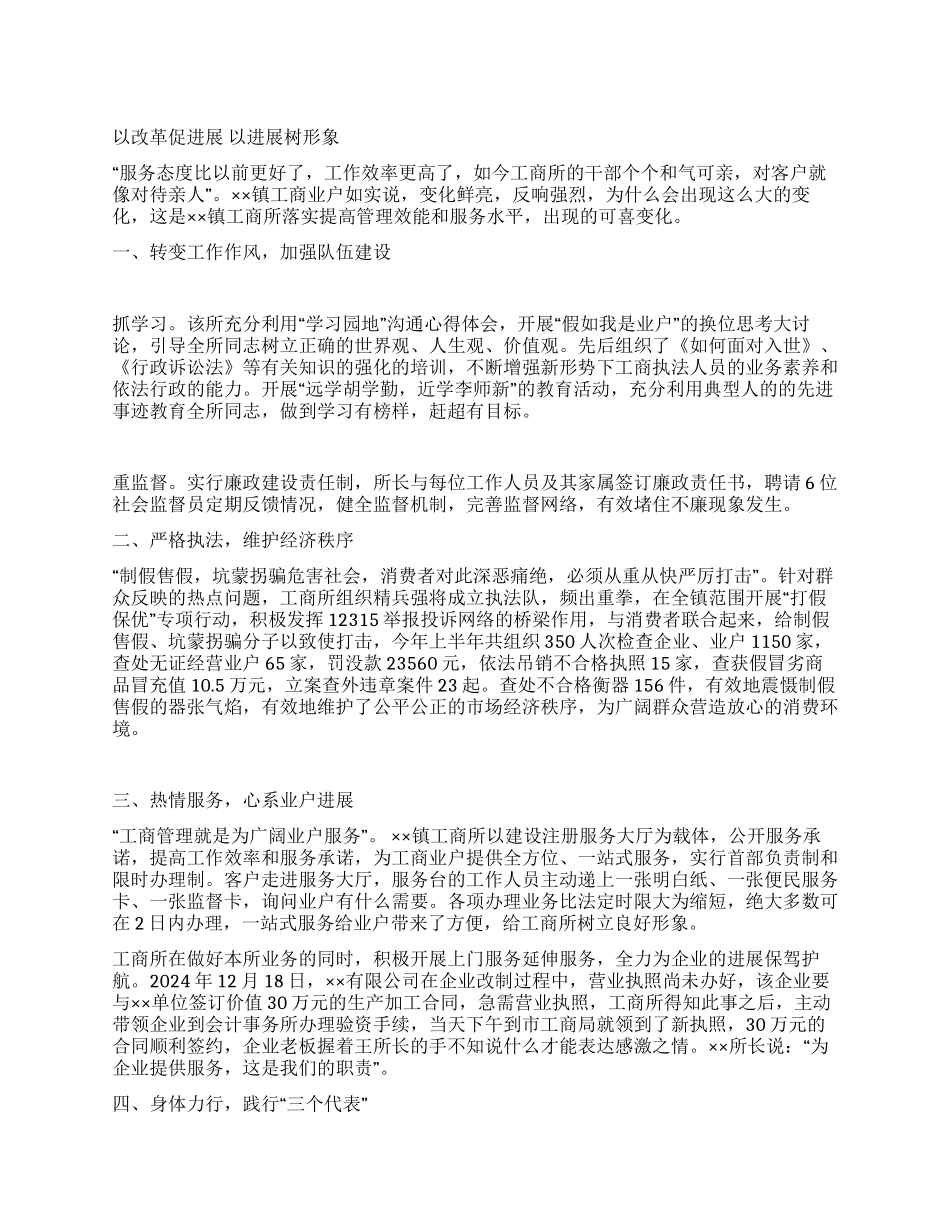 以改革促进展 以进展树形象

“服务态度比以前更好了，工作效率更高了，如今工商所的干部个个和气可亲，对客户就像对待亲人”。××镇工商业户如实说，变化鲜亮，反响强烈，为什么会出现这么大的变化，这是××镇工商所落实提高管理效能和服务水平，出现的可喜变化。

一、转变工作作风，加强队伍建设

抓学习。该所充分利用“学习园地”沟通心得体会，开展“假如我是业户”的换位思考大讨论，引导全所同志树立正确的世界观、人生观、价值观。先后组织了《如何面对入世》、《行政诉讼法》等有关知识的强化的培训，不断增强新形势下工商执法人员的业务素养和依法行政的能力。开展“远学胡学勤，近学李师新”的教育活动，充分利用典型人的的先进事迹教育全所同志，做到学习有榜样，赶超有目标。

重监督。实行廉政建设责任制，所长与每位工作人员及其家属签订廉政责任书，聘请6位社会监督员定期反馈情况，健全监督机制，完善监督网络，有效堵住不廉现象发生。

二、严格执法，维护经济秩序

“制假售假，坑蒙拐骗危害社会，消费者对此深恶痛绝，必须从重从快严厉打击”。针对群众反映的热点问题，工商所组织精兵强将成立执法队，频出重拳，在全镇范围开展“打假保优”专项行动，积极发挥12315举报投诉网络的桥梁作用，与消费者联合起来，给制假售假、坑蒙拐骗分子以致使打击，今年上半年共组织350人次检查企业、业户1150家，查处无证经营业户65家，罚没款23560元，依法吊销不合格执照15家，查获假冒劣商品冒充值10.5万元，立案查外违章案件23起。查处不合格衡器156件，有效地震慑制假售假的器张气焰，有效地维护了公平公正的市场经济秩序，为广阔群众营造放心的消费环境。

三、热情服务，心系业户进展

“工商管理就是为广阔业户服务”。××镇工商所以建设注册服务大厅为载体，公开服务承诺，提高工作效率和服务承诺，为工商业户提供全方位、一站式服务，实行首部负责制和限时办理制。客户走进服务大厅，服务台的工作人员主动递上一张明白纸、一张便民服务卡、一张监督卡，询问业户有什么需要。各项办理业务比法定时限大为缩短，绝大多数可在2日内办理，一站式服务给业户带来了方便，给工商所树立良好形象。

工商所在做好本所业务的同时，积极开展上门服务延伸服务，全力为企业的进展保驾护航。2024年12月18日，××有限公司在企业改制过程中，营业执照尚未办好，该企业要与××单位签订价值30万元的生产加工合同，急需营业执照，工商所得知此事之后，主动带领企业到会计事务所办理验资手续，当天下午到市工商局就领到了新执照，30万元的合同顺利签约，企业老板握着王所长的手不知说什么才能表达感激之情。××所长说：“为企业提供服务，这是我们的职责”。

四、身体力行，践行“三个代表”